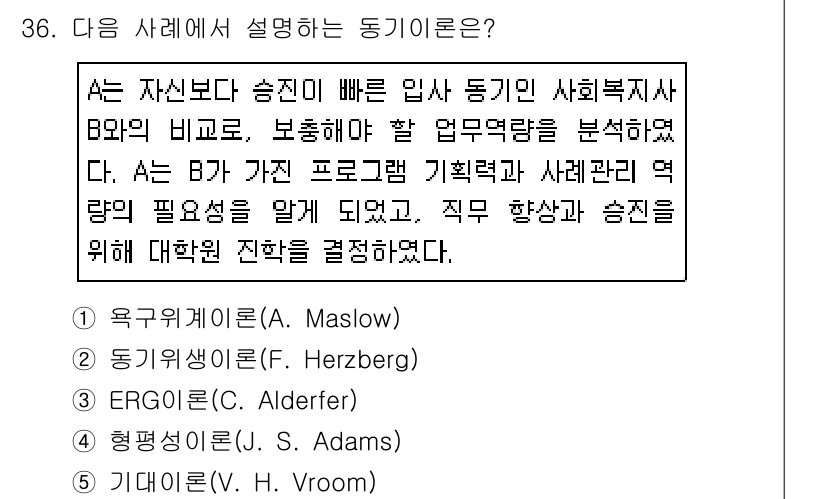 36. 다음 사례에서 설명하는 동기이론은?

A는 자신보다 승진이 빠른 입사 동기인 사회복지사 B와의 비교로, 보충해야 할 업무역량을 분석하였다. A는 B가 가진 프로그램 기획력과 사례관리 역량의 필요성을 알게 되었고, 직무 향상과 승진을 위해 대학원 진학을 결정하였다.

① 욕구위계이론(A. Maslow)
② 동기위생이론(F. Herzberg)
③ ERG이론(C. Alderfer)
④ 형평성이론(J. S. Adams)
⑤ 기대이론(V. H. Vroom)